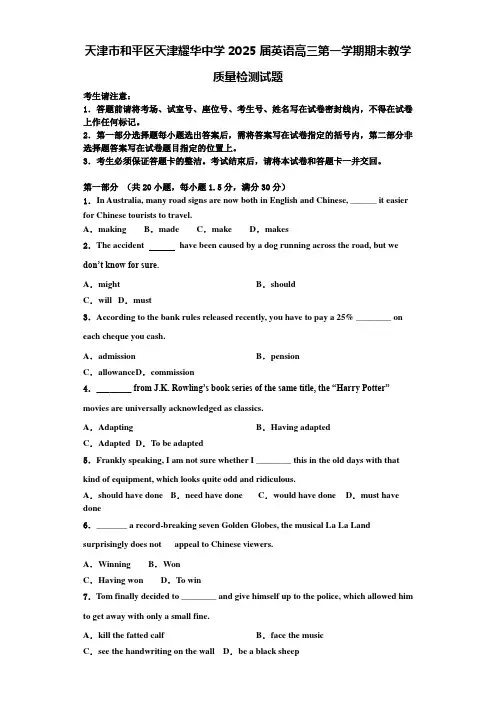 天津市和平区天津耀华中学 2025 届英语高三第一学期期末教学质量检测试题

考生请注意：
1．答题前请将考场、试室号、座位号、考生号、姓名写在试卷密封线内，不得在试卷上作任何标记。
2．第一部分选择题每小题选出答案后，需将答案写在试卷指定的括号内，第二部分非选择题答案写在试卷题目指定的位置上。
3．考生必须保证答题卡的整洁。考试结束后，请将本试卷和答题卡一并交回。

第一部分 （共 20 小题，每小题 1.5 分，满分 30 分）
1．In Australia, many road signs are now both in English and Chinese, ______ it easier for Chinese tourists to travel.
A．making　B．made　C．make　D．makes
2．The accident ______ have been caused by a dog running across the road, but we don't know for sure.
A．might　B．should
C．will　D．must
3．According to the bank rules released recently, you have to pay a 25% ________ on each cheque you cash.
A．admission　B．pension
C．allowanceD．commission
4．________ from J.K. Rowling's book series of the same title, the "Harry Potter" movies are universally acknowledged as classics.
A．Adapting　B．Having adapted
C．Adapted　D．To be adapted
5．Frankly speaking, I am not sure whether I ________ this in the old days with that kind of equipment, which looks quite odd and ridiculous.
A．should have done　B．need have done　C．would have done　D．must have done
6．_______ a record-breaking seven Golden Globes, the musical La La Land surprisingly does not appeal to Chinese viewers.
A．Winning　B．Won
C．Having won　D．To win
7．Tom finally decided to ________ and give himself up to the police, which allowed him to get away with only a small fine.
A．kill the fatted calf　B．face the music
C．see the handwriting on the wall　D．be a black sheep